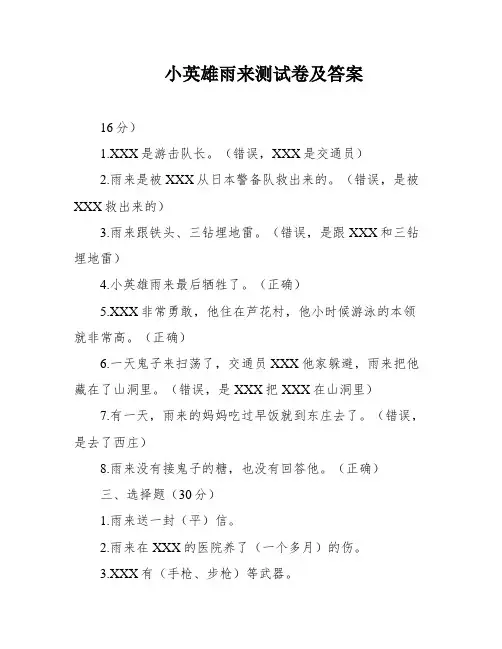 小英雄雨来测试卷及答案

16分）

1.XXX是游击队长。（错误，XXX是交通员）

2.雨来是被XXX从日本警备队救出来的。（错误，是被XXX救出来的）

3.雨来跟铁头、三钻埋地雷。（错误，是跟XXX和三钻埋地雷）

4.小英雄雨来最后牺牲了。（正确）

5.XXX非常勇敢，他住在芦花村，他小时候游泳的本领就非常高。（正确）

6.一天鬼子来扫荡了，交通员XXX他家躲避，雨来把他藏在了山洞里。（错误，是XXX把XXX在山洞里）

7.有一天，雨来的妈妈吃过早饭就到东庄去了。（错误，是去了西庄）

8.雨来没有接鬼子的糖，也没有回答他。（正确）

三、选择题（30分）

1.雨来送一封（平）信。

2.雨来在XXX的医院养了（一个多月）的伤。

3.XXX有（手枪、步枪）等武器。